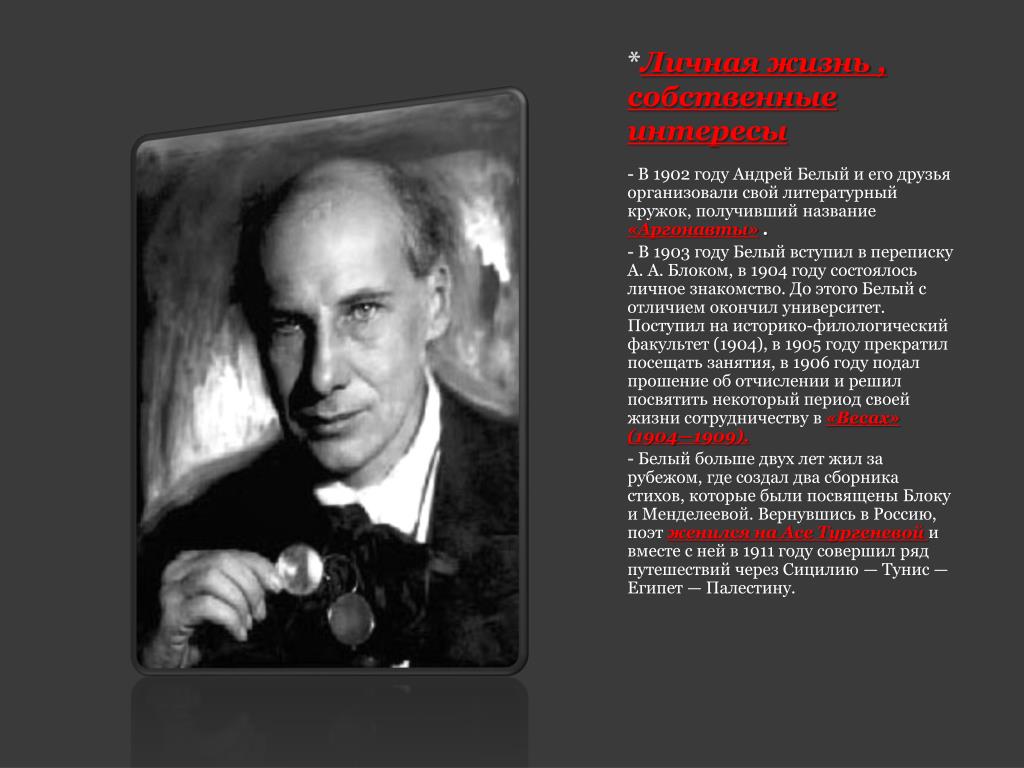 *Личная жизнь , собственные интересы

- В 1902 году Андрей Белый и его друзья организовали свой литературный кружок, получивший название «Аргонавты» .

- В 1903 году Белый вступил в переписку А. А. Блоком, в 1904 году состоялось личное знакомство. До этого Белый с отличием окончил университет. Поступил на историко-филологический факультет (1904), в 1905 году прекратил посещать занятия, в 1906 году подал прошение об отчислении и решил посвятить некоторый период своей жизни сотрудничеству в «Весах» (1904—1909).

- Белый больше двух лет жил за рубежом, где создал два сборника стихов, которые были посвящены Блоку и Менделеевой. Вернувшись в Россию, поэт женился на Асе Тургеневой и вместе с ней в 1911 году совершил ряд путешествий через Сицилию — Тунис — Египет — Палестину.